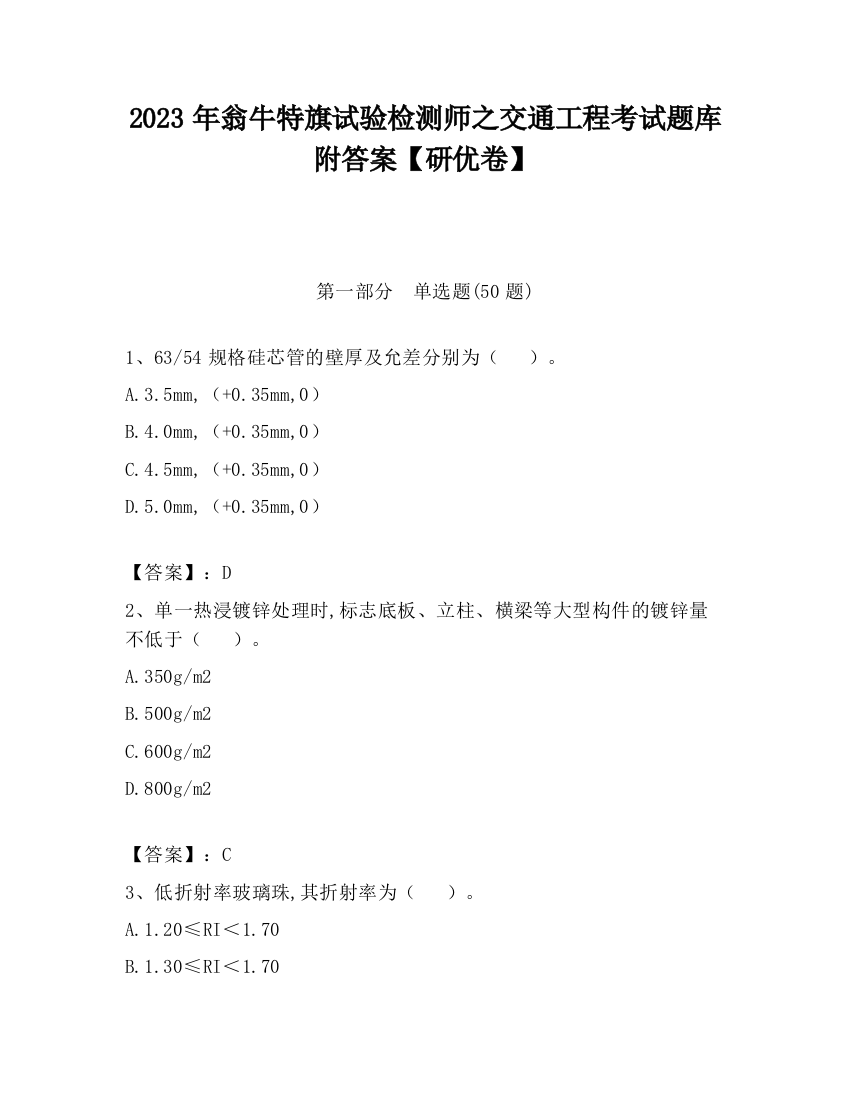 2023 年翁牛特旗试验检测师之交通工程考试题库附答案【研优卷】

第一部分　单选题(50 题)

1、63/54 规格硅芯管的壁厚及允差分别为（　）。

A.3.5mm,（+0.35mm,0）

B.4.0mm,（+0.35mm,0）

C.4.5mm,（+0.35mm,0）

D.5.0mm,（+0.35mm,0）

【答案】：D

2、单一热浸镀锌处理时,标志底板、立柱、横梁等大型构件的镀锌量不低于（　）。

A.350g/m2

B.500g/m2

C.600g/m2

D.800g/m2

【答案】：C

3、低折射率玻璃珠,其折射率为（　）。

A.1.20≤RI＜1.70

B.1.30≤RI＜1.70